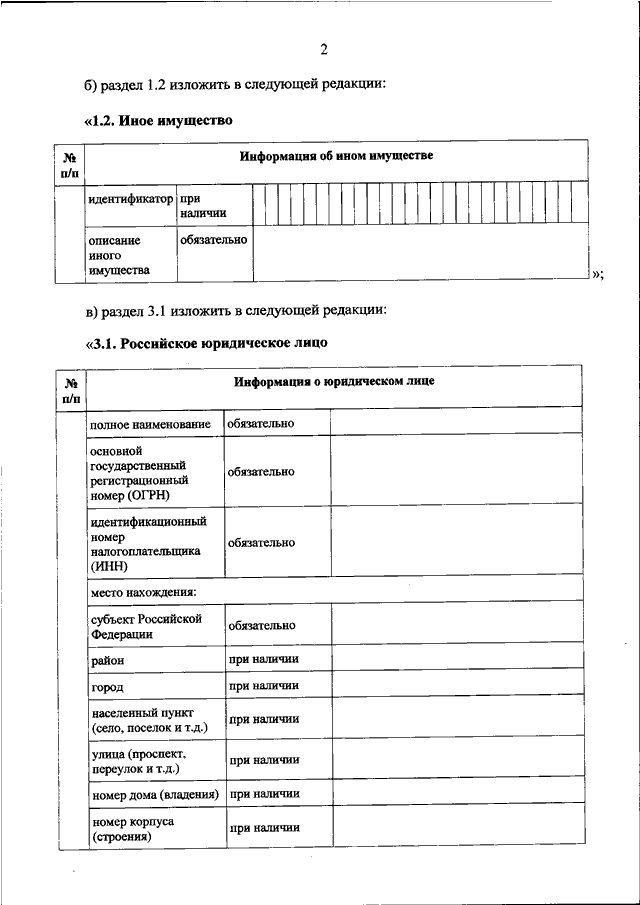 2

б) раздел 1.2 изложить в следующей редакции:

«1.2. Иное имущество

| № п/п | Информация об ином имуществе | | |
|---|---|---|---|
| | идентификатор | при наличии | |
| | описание иного имущества | обязательно | |

»;

в) раздел 3.1 изложить в следующей редакции:

«3.1. Российское юридическое лицо

| № п/п | Информация о юридическом лице | | |
|---|---|---|---|
| | полное наименование | обязательно | |
| | основной государственный регистрационный номер (ОГРН) | обязательно | |
| | идентификационный номер налогоплательщика (ИНН) | обязательно | |
| | место нахождения: | | |
| | субъект Российской Федерации | обязательно | |
| | район | при наличии | |
| | город | при наличии | |
| | населенный пункт (село, поселок и т.д.) | при наличии | |
| | улица (проспект, переулок и т.д.) | при наличии | |
| | номер дома (владения) | при наличии | |
| | номер корпуса (строения) | при наличии | |